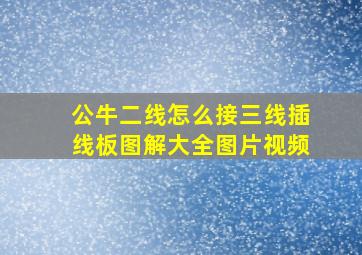 公牛二线怎么接三线插线板图解大全图片视频